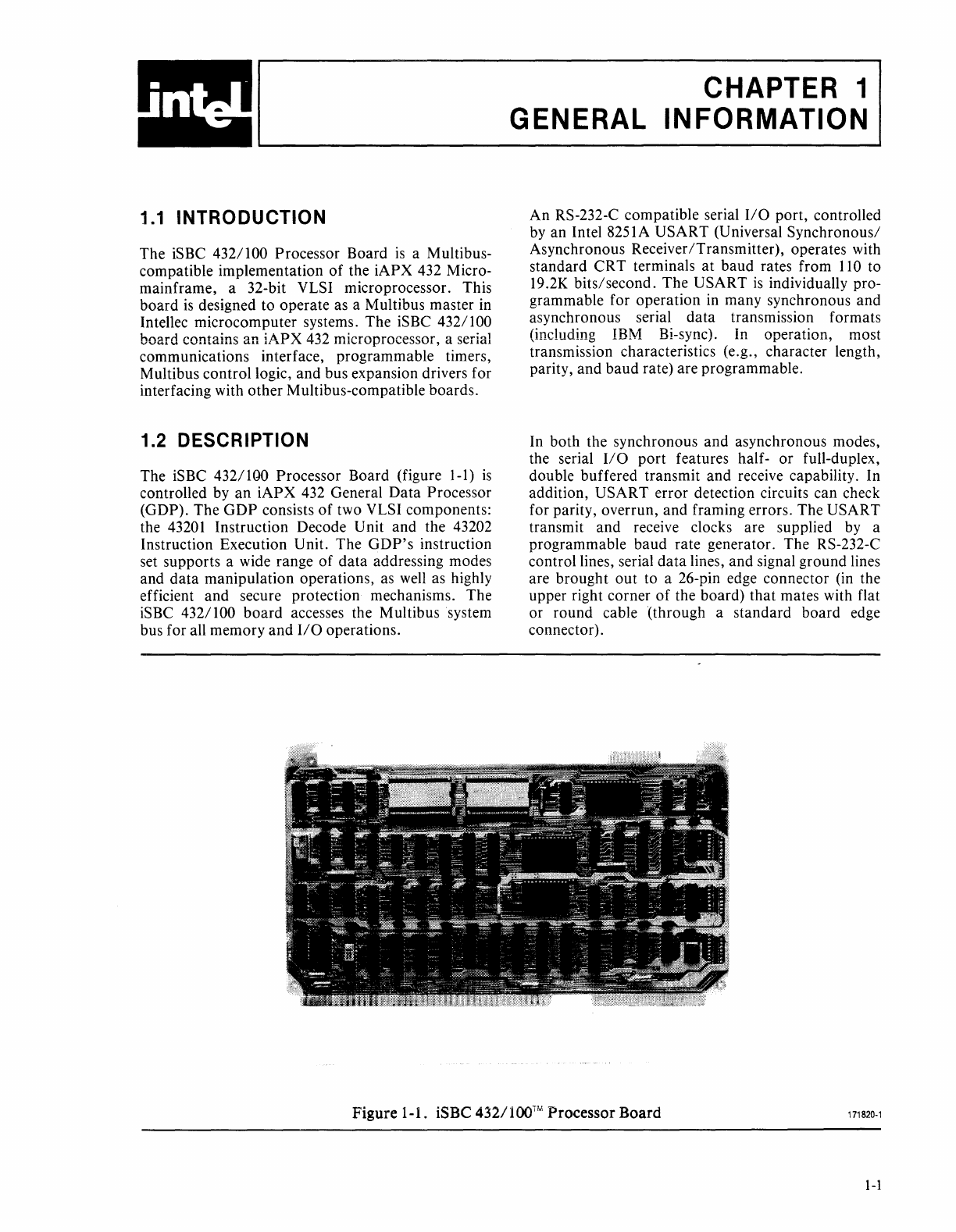 intel

CHAPTER 1
GENERAL INFORMATION

1.1 INTRODUCTION

The iSBC 432/100 Processor Board is a Multibus-compatible implementation of the iAPX 432 Micromainframe, a 32-bit VLSI microprocessor. This board is designed to operate as a Multibus master in Intellec microcomputer systems. The iSBC 432/100 board contains an iAPX 432 microprocessor, a serial communications interface, programmable timers, Multibus control logic, and bus expansion drivers for interfacing with other Multibus-compatible boards.

1.2 DESCRIPTION

The iSBC 432/100 Processor Board (figure 1-1) is controlled by an iAPX 432 General Data Processor (GDP). The GDP consists of two VLSI components: the 43201 Instruction Decode Unit and the 43202 Instruction Execution Unit. The GDP's instruction set supports a wide range of data addressing modes and data manipulation operations, as well as highly efficient and secure protection mechanisms. The iSBC 432/100 board accesses the Multibus system bus for all memory and I/O operations.

An RS-232-C compatible serial I/O port, controlled by an Intel 8251A USART (Universal Synchronous/Asynchronous Receiver/Transmitter), operates with standard CRT terminals at baud rates from 110 to 19.2K bits/second. The USART is individually programmable for operation in many synchronous and asynchronous serial data transmission formats (including IBM Bi-sync). In operation, most transmission characteristics (e.g., character length, parity, and baud rate) are programmable.

In both the synchronous and asynchronous modes, the serial I/O port features half- or full-duplex, double buffered transmit and receive capability. In addition, USART error detection circuits can check for parity, overrun, and framing errors. The USART transmit and receive clocks are supplied by a programmable baud rate generator. The RS-232-C control lines, serial data lines, and signal ground lines are brought out to a 26-pin edge connector (in the upper right corner of the board) that mates with flat or round cable (through a standard board edge connector).

Figure 1-1. iSBC 432/100™ Processor Board

171820-1

1-1